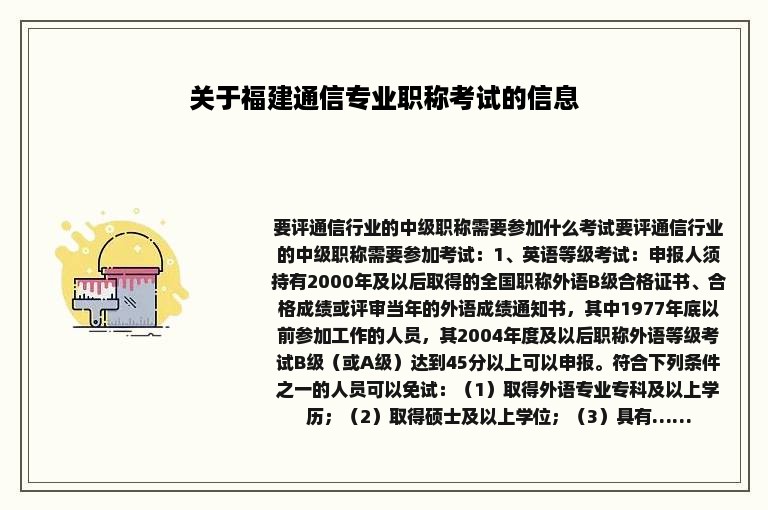 关于福建通信专业职称考试的信息

要评通信行业的中级职称需要参加什么考试要评通信行业的中级职称需要参加考试：1、英语等级考试：申报人须持有2000年及以后取得的全国职称外语B级合格证书、合格成绩或评审当年的外语成绩通知书，其中1977年底以前参加工作的人员，其2004年度及以后职称外语等级考试B级（或A级）达到45分以上可以申报。符合下列条件之一的人员可以免试：（1）取得外语专业专科及以上学历；（2）取得硕士及以上学位；（3）具有......